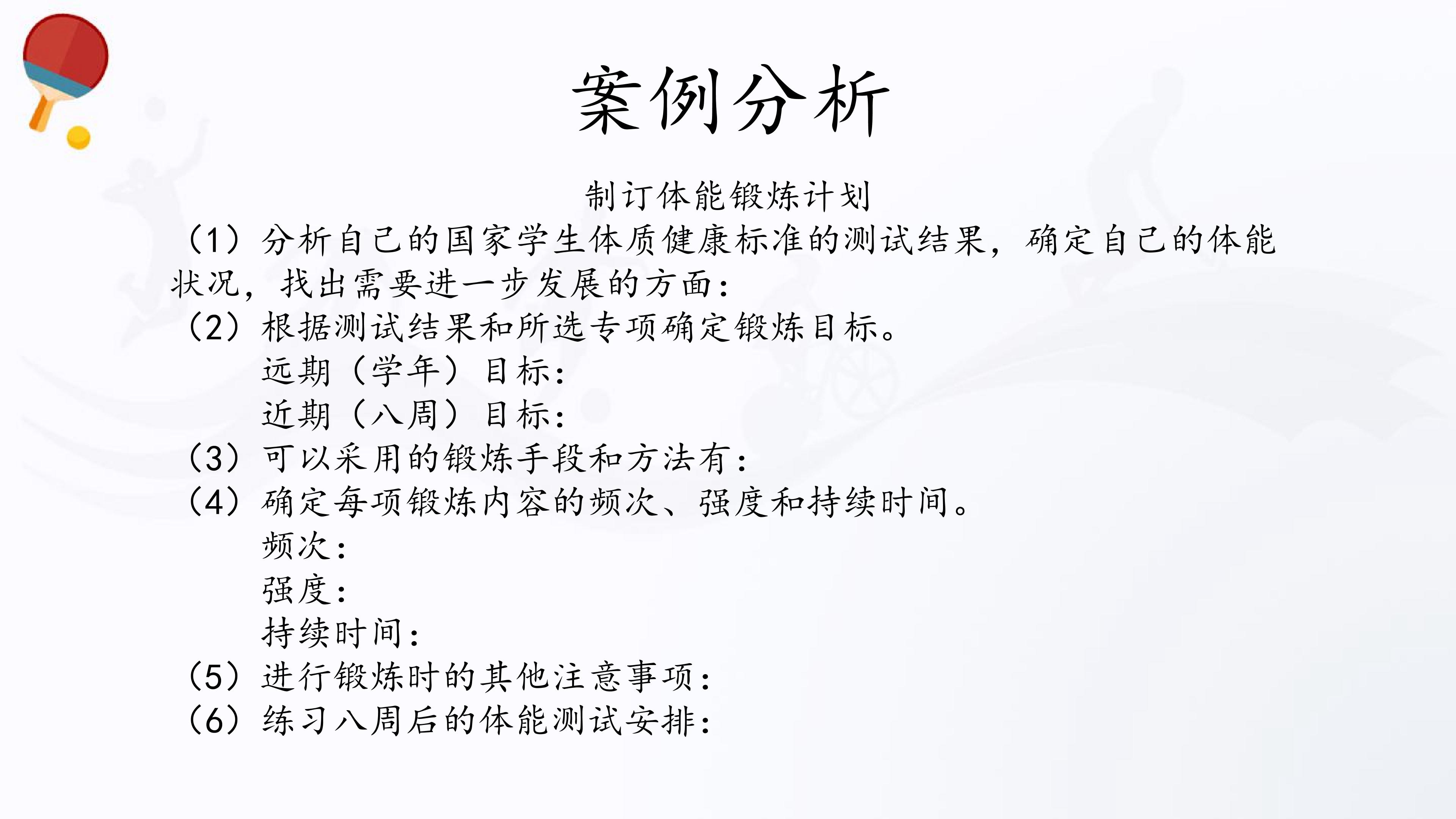 案例分析

制订体能锻炼计划

（1）分析自己的国家学生体质健康标准的测试结果，确定自己的体能状况，找出需要进一步发展的方面：

（2）根据测试结果和所选专项确定锻炼目标。

远期（学年）目标：

近期（八周）目标：

（3）可以采用的锻炼手段和方法有：

（4）确定每项锻炼内容的频次、强度和持续时间。

频次：

强度：

持续时间：

（5）进行锻炼时的其他注意事项：

（6）练习八周后的体能测试安排：